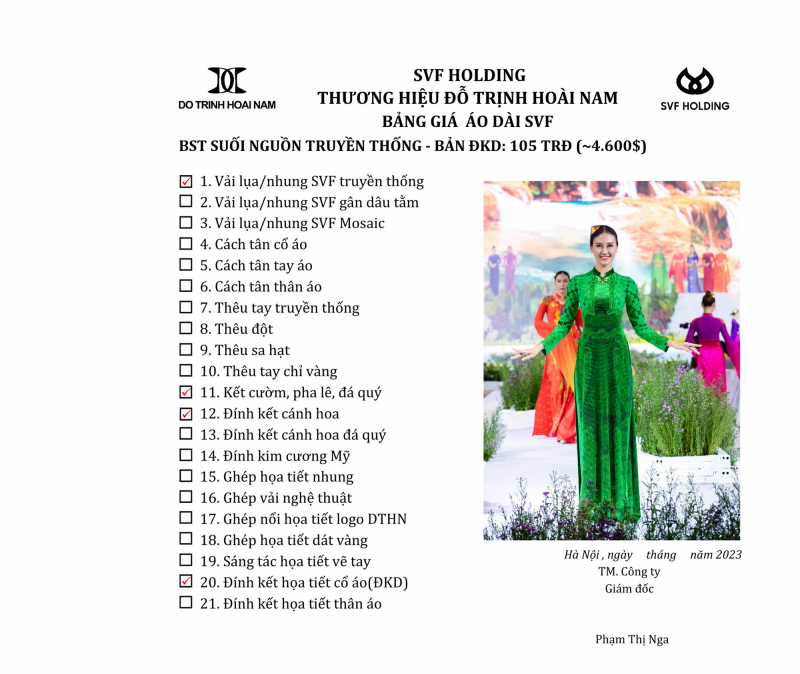 DO TRINH HOAI NAM

SVF HOLDING
THƯƠNG HIỆU ĐỖ TRỊNH HOÀI NAM
BẢNG GIÁ ÁO DÀI SVF

SVF HOLDING

BST SUỐI NGUỒN TRUYỀN THỐNG - BẢN ĐKD: 105 TRĐ (~4.600$)

☑ 1. Vải lụa/nhung SVF truyền thống
☐ 2. Vải lụa/nhung SVF gân dâu tằm
☐ 3. Vải lụa/nhung SVF Mosaic
☐ 4. Cách tân cổ áo
☐ 5. Cách tân tay áo
☐ 6. Cách tân thân áo
☐ 7. Thêu tay truyền thống
☐ 8. Thêu đột
☐ 9. Thêu sa hạt
☐ 10. Thêu tay chỉ vàng
☑ 11. Kết cườm, pha lê, đá quý
☑ 12. Đính kết cánh hoa
☐ 13. Đính kết cánh hoa đá quý
☐ 14. Đính kim cương Mỹ
☐ 15. Ghép họa tiết nhung
☐ 16. Ghép vải nghệ thuật
☐ 17. Ghép nổi họa tiết logo DTHN
☐ 18. Ghép họa tiết dát vàng
☐ 19. Sáng tác họa tiết vẽ tay
☑ 20. Đính kết họa tiết cổ áo(ĐKD)
☐ 21. Đính kết họa tiết thân áo

Hà Nội , ngày tháng năm 2023
TM. Công ty
Giám đốc

Phạm Thị Nga